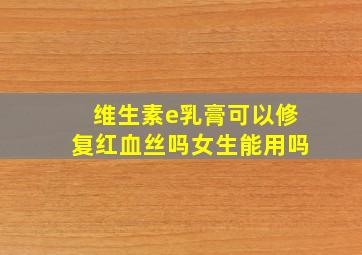 维生素e乳膏可以修复红血丝吗女生能用吗